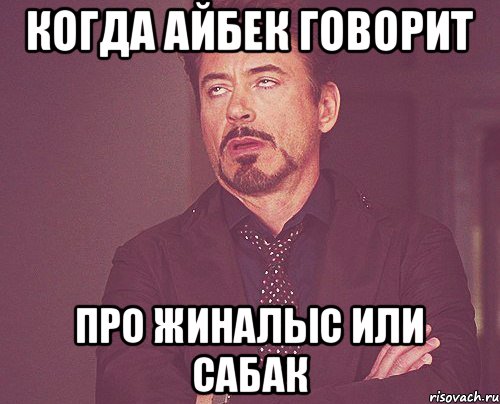 КОГДА АЙБЕК ГОВОРИТ

ПРО ЖИНАЛЫС ИЛИ САБАК

risovach.ru